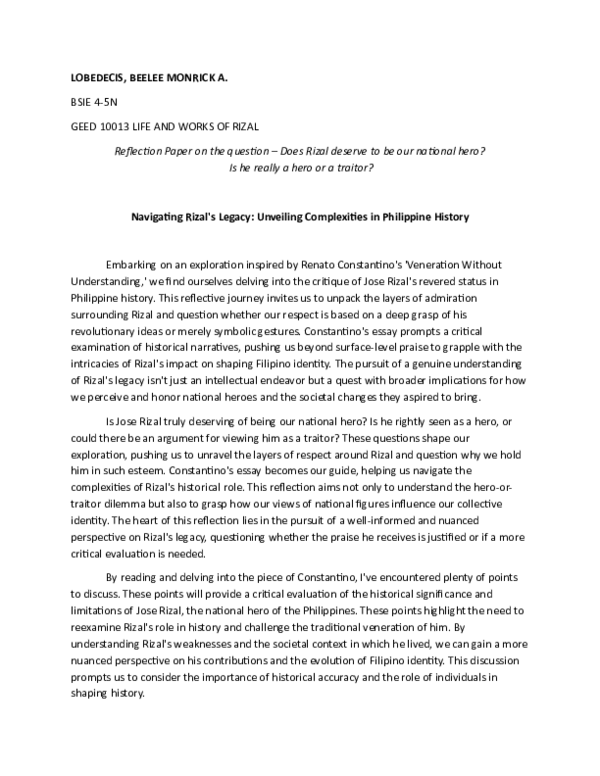 LOBEDECIS, BEELEE MONRICK A.

BSIE 4-5N

GEED 10013 LIFE AND WORKS OF RIZAL

Reflection Paper on the question – Does Rizal deserve to be our national hero? Is he really a hero or a traitor?

Navigating Rizal's Legacy: Unveiling Complexities in Philippine History

Embarking on an exploration inspired by Renato Constantino's 'Veneration Without Understanding,' we find ourselves delving into the critique of Jose Rizal's revered status in Philippine history. This reflective journey invites us to unpack the layers of admiration surrounding Rizal and question whether our respect is based on a deep grasp of his revolutionary ideas or merely symbolic gestures. Constantino's essay prompts a critical examination of historical narratives, pushing us beyond surface-level praise to grapple with the intricacies of Rizal's impact on shaping Filipino identity. The pursuit of a genuine understanding of Rizal's legacy isn't just an intellectual endeavor but a quest with broader implications for how we perceive and honor national heroes and the societal changes they aspired to bring.

Is Jose Rizal truly deserving of being our national hero? Is he rightly seen as a hero, or could there be an argument for viewing him as a traitor? These questions shape our exploration, pushing us to unravel the layers of respect around Rizal and question why we hold him in such esteem. Constantino's essay becomes our guide, helping us navigate the complexities of Rizal's historical role. This reflection aims not only to understand the hero-or-traitor dilemma but also to grasp how our views of national figures influence our collective identity. The heart of this reflection lies in the pursuit of a well-informed and nuanced perspective on Rizal's legacy, questioning whether the praise he receives is justified or if a more critical evaluation is needed.

By reading and delving into the piece of Constantino, I've encountered plenty of points to discuss. These points will provide a critical evaluation of the historical significance and limitations of Jose Rizal, the national hero of the Philippines. These points highlight the need to reexamine Rizal's role in history and challenge the traditional veneration of him. By understanding Rizal's weaknesses and the societal context in which he lived, we can gain a more nuanced perspective on his contributions and the evolution of Filipino identity. This discussion prompts us to consider the importance of historical accuracy and the role of individuals in shaping history.